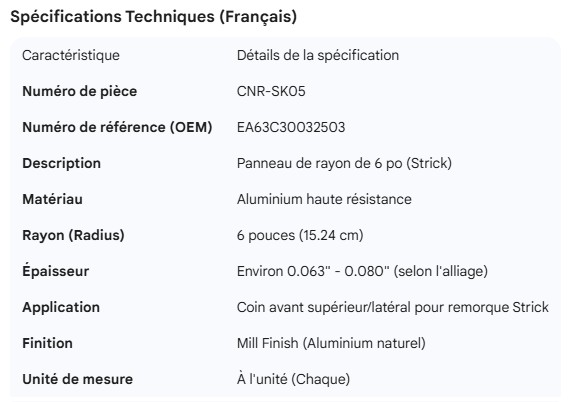 Spécifications Techniques (Français)

| Caractéristique | Détails de la spécification |
|---|---|
| **Numéro de pièce** | CNR-SK05 |
| **Numéro de référence (OEM)** | EA63C30032503 |
| **Description** | Panneau de rayon de 6 po (Strick) |
| **Matériau** | Aluminium haute résistance |
| **Rayon (Radius)** | 6 pouces (15.24 cm) |
| **Épaisseur** | Environ 0.063" - 0.080" (selon l'alliage) |
| **Application** | Coin avant supérieur/latéral pour remorque Strick |
| **Finition** | Mill Finish (Aluminium naturel) |
| **Unité de mesure** | À l'unité (Chaque) |